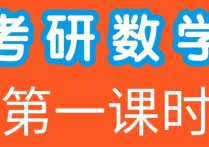 考研数学

第一课时